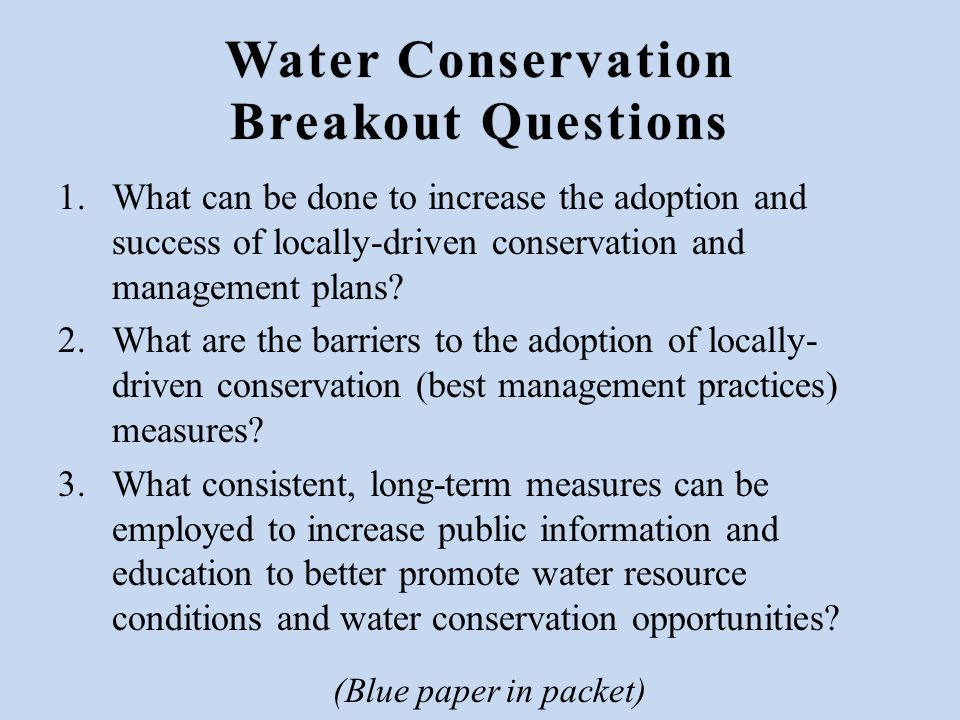 Water Conservation
Breakout Questions

1. What can be done to increase the adoption and success of locally-driven conservation and management plans?
2. What are the barriers to the adoption of locally-driven conservation (best management practices) measures?
3. What consistent, long-term measures can be employed to increase public information and education to better promote water resource conditions and water conservation opportunities?

(Blue paper in packet)